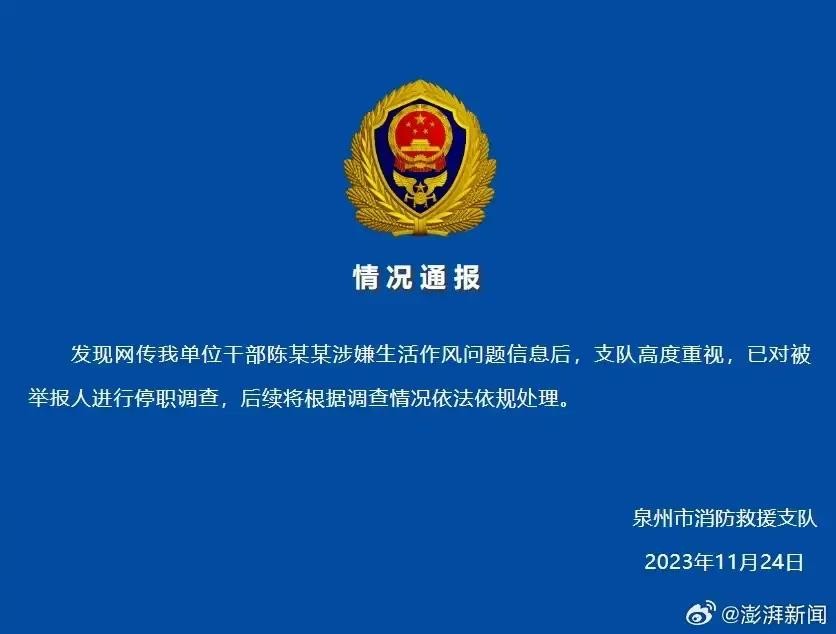 情况通报

发现网传我单位干部陈某某涉嫌生活作风问题信息后，支队高度重视，已对被举报人进行停职调查，后续将根据调查情况依法依规处理。

泉州市消防救援支队

2023年11月24日

@澎湃新闻